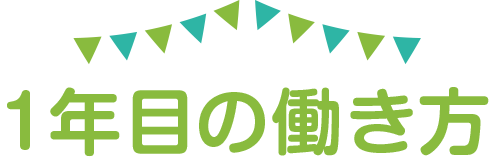 1年目の働き方